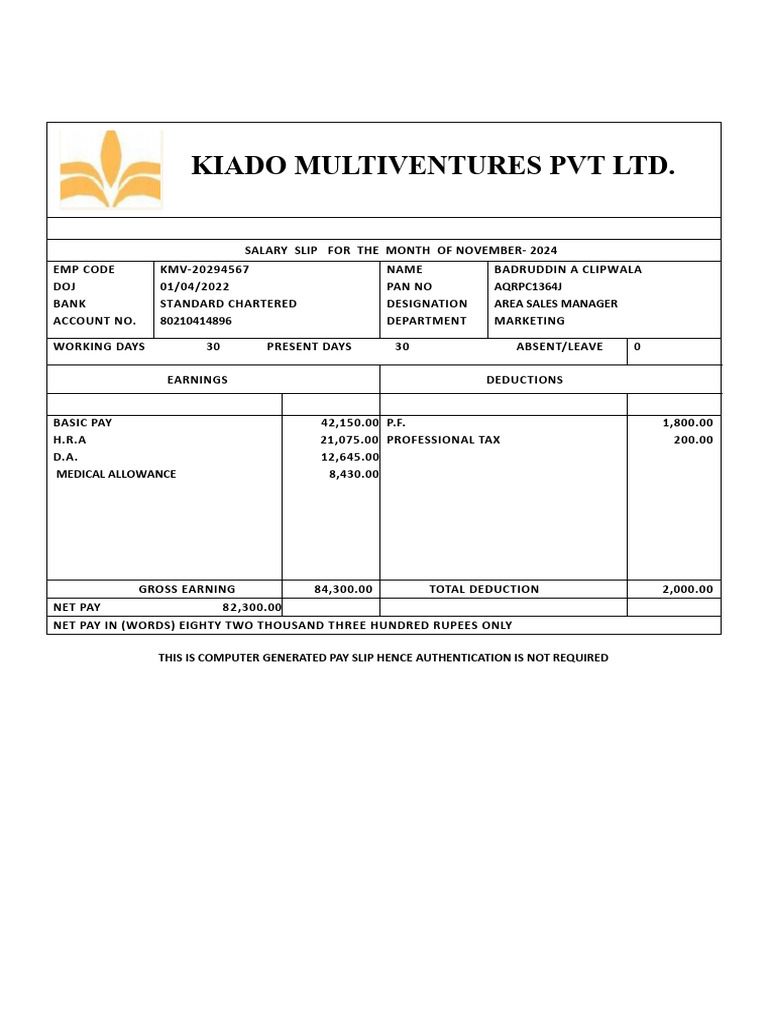 KIADO MULTIVENTURES PVT LTD.

SALARY SLIP FOR THE MONTH OF NOVEMBER- 2024

| EMP CODE | KMV-20294567 | NAME | BADRUDDIN A CLIPWALA |
|---|---|---|---|
| DOJ | 01/04/2022 | PAN NO | AQRPC1364J |
| BANK | STANDARD CHARTERED | DESIGNATION | AREA SALES MANAGER |
| ACCOUNT NO. | 80210414896 | DEPARTMENT | MARKETING |

| WORKING DAYS | 30 | PRESENT DAYS | 30 | ABSENT/LEAVE | 0 |
|---|---|---|---|---|---|

| EARNINGS | | DEDUCTIONS | |
|---|---|---|---|
| BASIC PAY | 42,150.00 | P.F. | 1,800.00 |
| H.R.A | 21,075.00 | PROFESSIONAL TAX | 200.00 |
| D.A. | 12,645.00 | | |
| MEDICAL ALLOWANCE | 8,430.00 | | |
| GROSS EARNING | 84,300.00 | TOTAL DEDUCTION | 2,000.00 |
| NET PAY 82,300.00 | | | |

NET PAY IN (WORDS) EIGHTY TWO THOUSAND THREE HUNDRED RUPEES ONLY

THIS IS COMPUTER GENERATED PAY SLIP HENCE AUTHENTICATION IS NOT REQUIRED